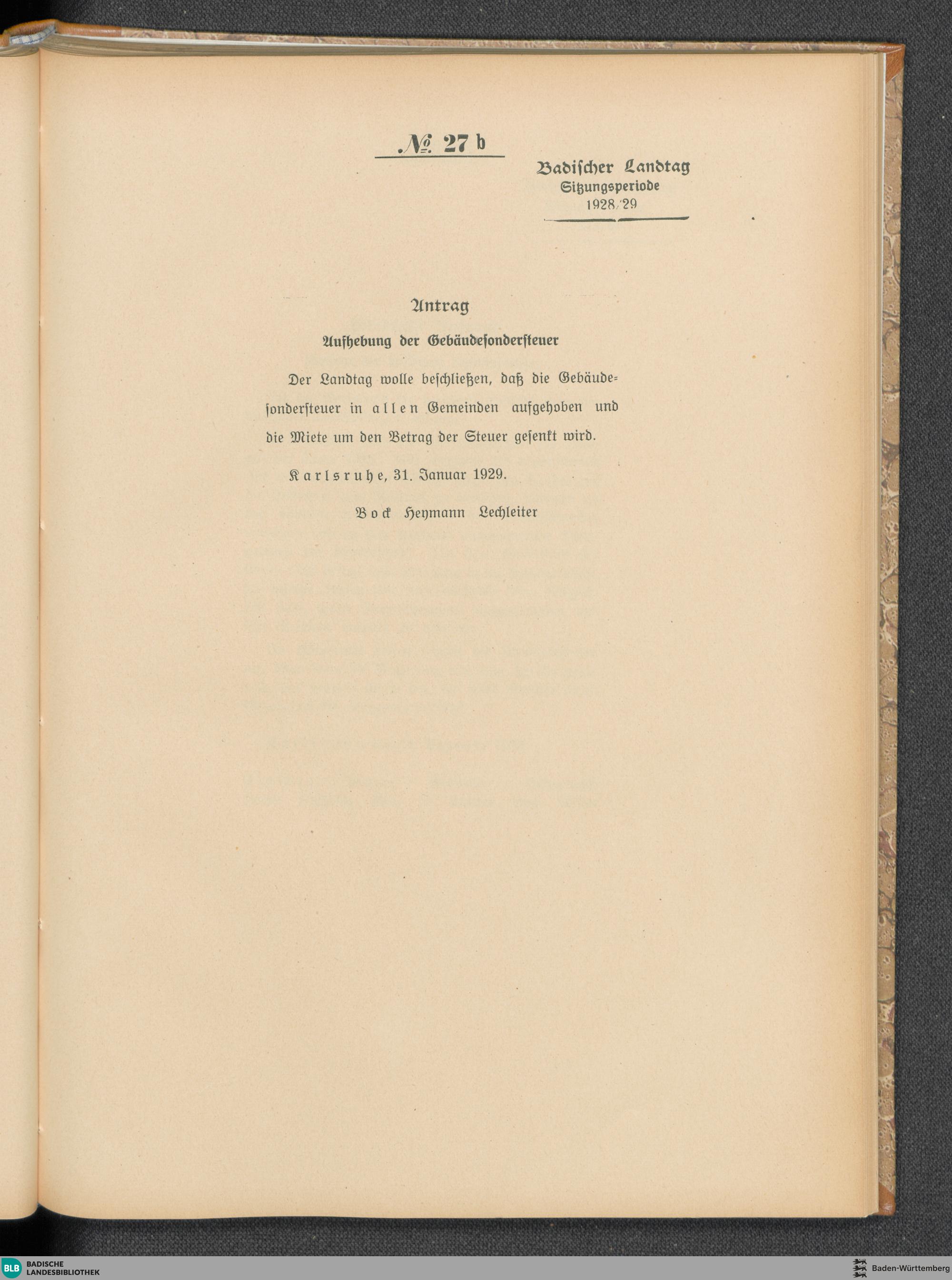 № 27 b

Badischer Landtag
Sitzungsperiode
1928/29

Antrag

Aufhebung der Gebäudesondersteuer

Der Landtag wolle beschließen, daß die Gebäudesondersteuer in allen Gemeinden aufgehoben und die Miete um den Betrag der Steuer gesenkt wird.

Karlsruhe, 31. Januar 1929.

Bock Heymann Lechleiter

BLB BADISCHE LANDESBIBLIOTHEK

Baden-Württemberg